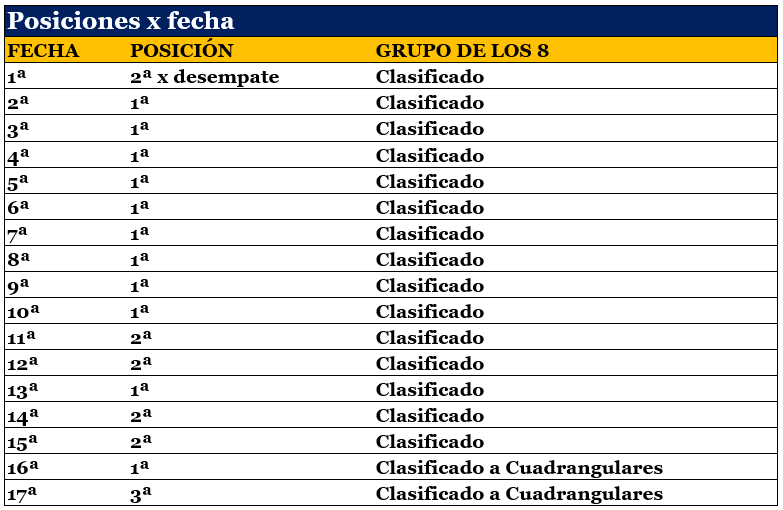 Posiciones x fecha

| FECHA | POSICIÓN | GRUPO DE LOS 8 |
|---|---|---|
| 1ª | 2ª x desempate | Clasificado |
| 2ª | 1ª | Clasificado |
| 3ª | 1ª | Clasificado |
| 4ª | 1ª | Clasificado |
| 5ª | 1ª | Clasificado |
| 6ª | 1ª | Clasificado |
| 7ª | 1ª | Clasificado |
| 8ª | 1ª | Clasificado |
| 9ª | 1ª | Clasificado |
| 10ª | 1ª | Clasificado |
| 11ª | 2ª | Clasificado |
| 12ª | 2ª | Clasificado |
| 13ª | 1ª | Clasificado |
| 14ª | 2ª | Clasificado |
| 15ª | 2ª | Clasificado |
| 16ª | 1ª | Clasificado a Cuadrangulares |
| 17ª | 3ª | Clasificado a Cuadrangulares |